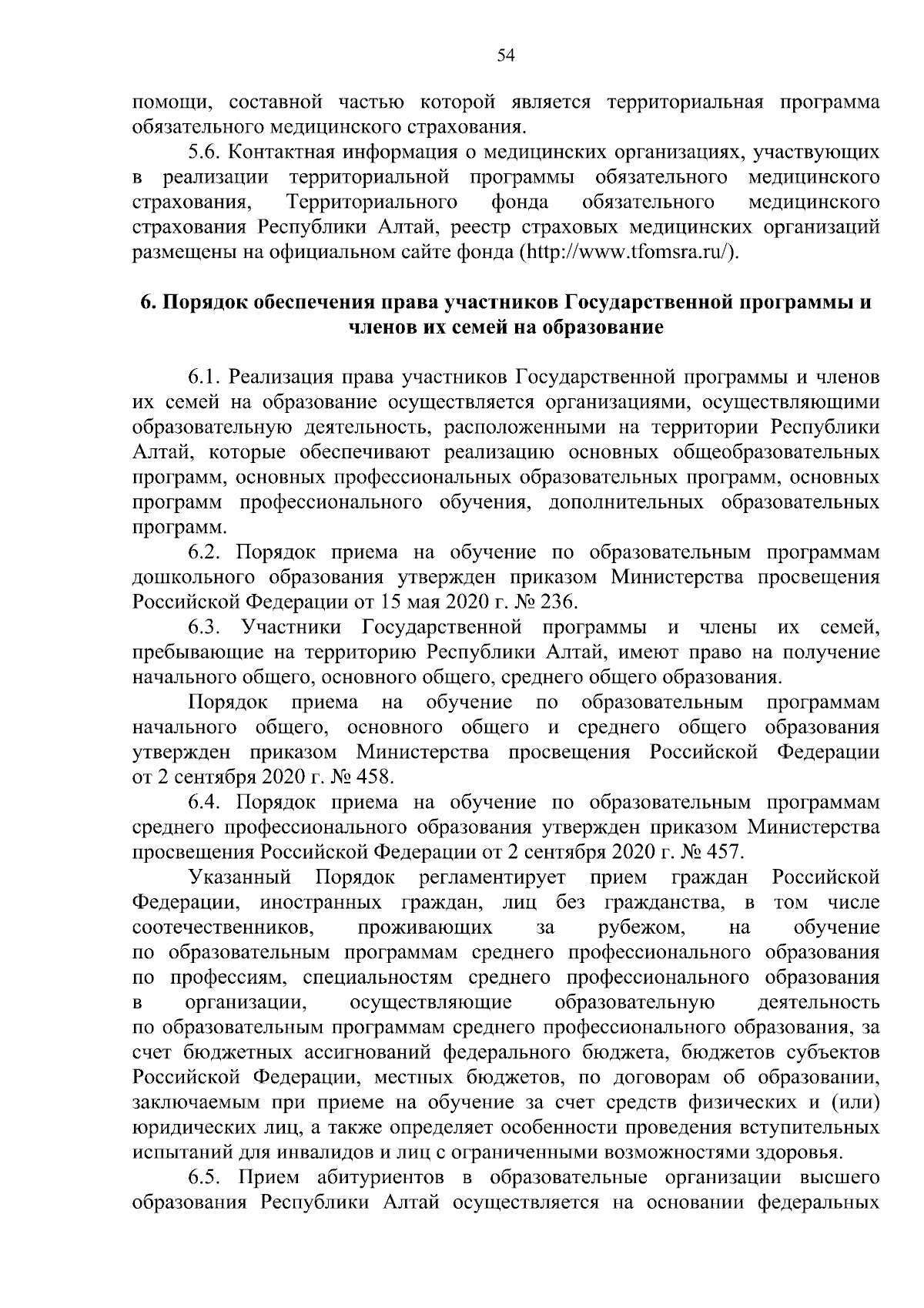 54

помощи, составной частью которой является территориальная программа обязательного медицинского страхования.

5.6. Контактная информация о медицинских организациях, участвующих в реализации территориальной программы обязательного медицинского страхования, Территориального фонда обязательного медицинского страхования Республики Алтай, реестр страховых медицинских организаций размещены на официальном сайте фонда (http://www.tfomsra.ru/).

6. Порядок обеспечения права участников Государственной программы и членов их семей на образование

6.1. Реализация права участников Государственной программы и членов их семей на образование осуществляется организациями, осуществляющими образовательную деятельность, расположенными на территории Республики Алтай, которые обеспечивают реализацию основных общеобразовательных программ, основных профессиональных образовательных программ, основных программ профессионального обучения, дополнительных образовательных программ.

6.2. Порядок приема на обучение по образовательным программам дошкольного образования утвержден приказом Министерства просвещения Российской Федерации от 15 мая 2020 г. № 236.

6.3. Участники Государственной программы и члены их семей, пребывающие на территорию Республики Алтай, имеют право на получение начального общего, основного общего, среднего общего образования.

Порядок приема на обучение по образовательным программам начального общего, основного общего и среднего общего образования утвержден приказом Министерства просвещения Российской Федерации от 2 сентября 2020 г. № 458.

6.4. Порядок приема на обучение по образовательным программам среднего профессионального образования утвержден приказом Министерства просвещения Российской Федерации от 2 сентября 2020 г. № 457.

Указанный Порядок регламентирует прием граждан Российской Федерации, иностранных граждан, лиц без гражданства, в том числе соотечественников, проживающих за рубежом, на обучение по образовательным программам среднего профессионального образования по профессиям, специальностям среднего профессионального образования в организации, осуществляющие образовательную деятельность по образовательным программам среднего профессионального образования, за счет бюджетных ассигнований федерального бюджета, бюджетов субъектов Российской Федерации, местных бюджетов, по договорам об образовании, заключаемым при приеме на обучение за счет средств физических и (или) юридических лиц, а также определяет особенности проведения вступительных испытаний для инвалидов и лиц с ограниченными возможностями здоровья.

6.5. Прием абитуриентов в образовательные организации высшего образования Республики Алтай осуществляется на основании федеральных